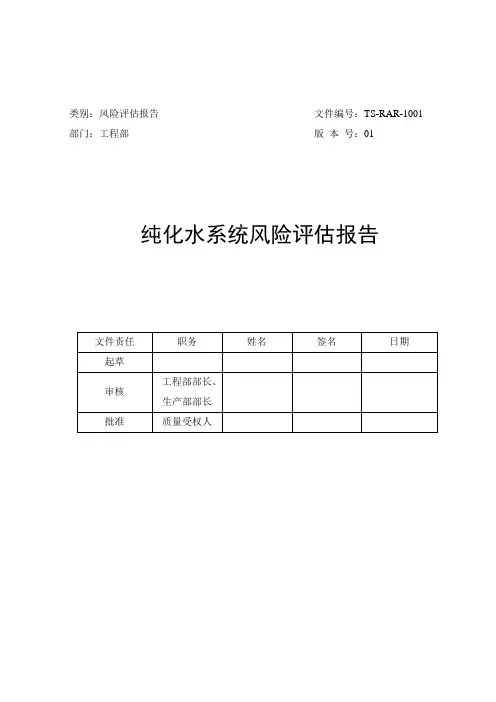 类别：风险评估报告

文件编号：TS-RAR-1001

部门：工程部

版 本 号：01

纯化水系统风险评估报告

| 文件责任 | 职务 | 姓名 | 签名 | 日期 |
|---|---|---|---|---|
| 起草 | | | | |
| 审核 | 工程部部长、生产部部长 | | | |
| 批准 | 质量受权人 | | | |